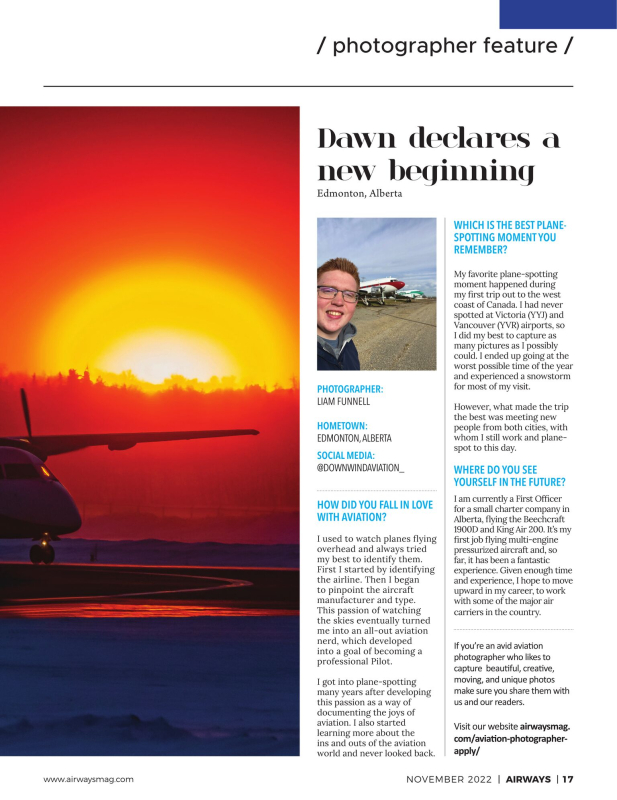 / photographer feature /

Dawn declares a new beginning

Edmonton, Alberta

PHOTOGRAPHER:
LIAM FUNNELL

HOMETOWN:
EDMONTON, ALBERTA

SOCIAL MEDIA:
@DOWNWINDAVIATION_

HOW DID YOU FALL IN LOVE WITH AVIATION?

I used to watch planes flying overhead and always tried my best to identify them. First I started by identifying the airline. Then I began to pinpoint the aircraft manufacturer and type. This passion of watching the skies eventually turned me into an all-out aviation nerd, which developed into a goal of becoming a professional Pilot.

I got into plane-spotting many years after developing this passion as a way of documenting the joys of aviation. I also started learning more about the ins and outs of the aviation world and never looked back.

WHICH IS THE BEST PLANE-SPOTTING MOMENT YOU REMEMBER?

My favorite plane-spotting moment happened during my first trip out to the west coast of Canada. I had never spotted at Victoria (YYJ) and Vancouver (YVR) airports, so I did my best to capture as many pictures as I possibly could. I ended up going at the worst possible time of the year and experienced a snowstorm for most of my visit.

However, what made the trip the best was meeting new people from both cities, with whom I still work and plane-spot to this day.

WHERE DO YOU SEE YOURSELF IN THE FUTURE?

I am currently a First Officer for a small charter company in Alberta, flying the Beechcraft 1900D and King Air 200. It's my first job flying multi-engine pressurized aircraft and, so far, it has been a fantastic experience. Given enough time and experience, I hope to move upward in my career, to work with some of the major air carriers in the country.

If you're an avid aviation photographer who likes to capture beautiful, creative, moving, and unique photos make sure you share them with us and our readers.

Visit our website airwaysmag.com/aviation-photographer-apply/

www.airwaysmag.com

NOVEMBER 2022 | AIRWAYS | 17